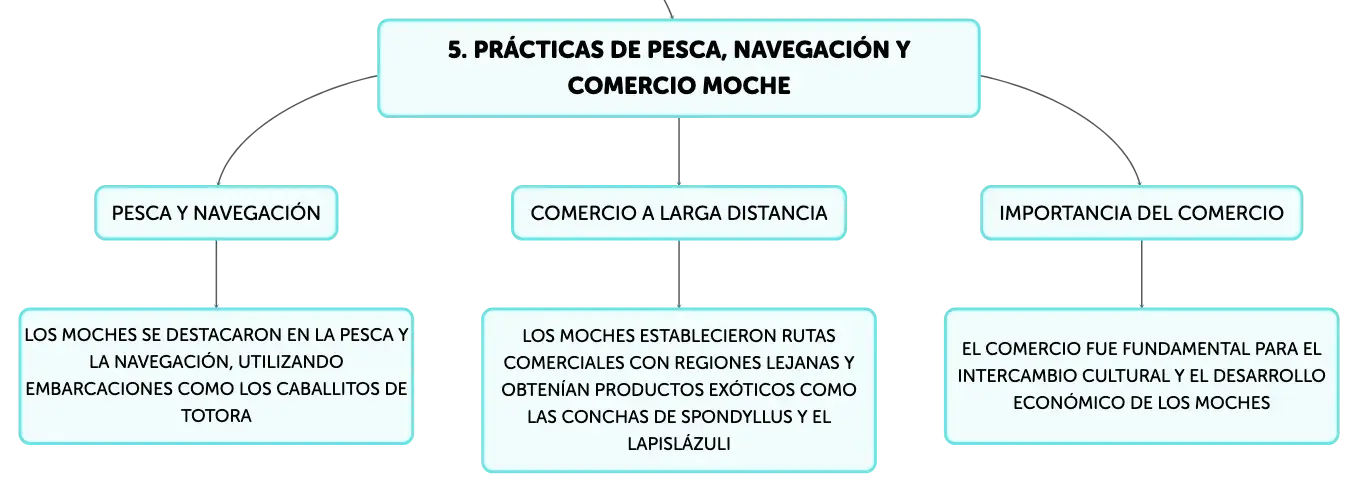 5. PRÁCTICAS DE PESCA, NAVEGACIÓN Y COMERCIO MOCHE

PESCA Y NAVEGACIÓN

LOS MOCHES SE DESTACARON EN LA PESCA Y LA NAVEGACIÓN, UTILIZANDO EMBARCACIONES COMO LOS CABALLITOS DE TOTORA

COMERCIO A LARGA DISTANCIA

LOS MOCHES ESTABLECIERON RUTAS COMERCIALES CON REGIONES LEJANAS Y OBTENÍAN PRODUCTOS EXÓTICOS COMO LAS CONCHAS DE SPONDYLLUS Y EL LAPISLÁZULI

IMPORTANCIA DEL COMERCIO

EL COMERCIO FUE FUNDAMENTAL PARA EL INTERCAMBIO CULTURAL Y EL DESARROLLO ECONÓMICO DE LOS MOCHES